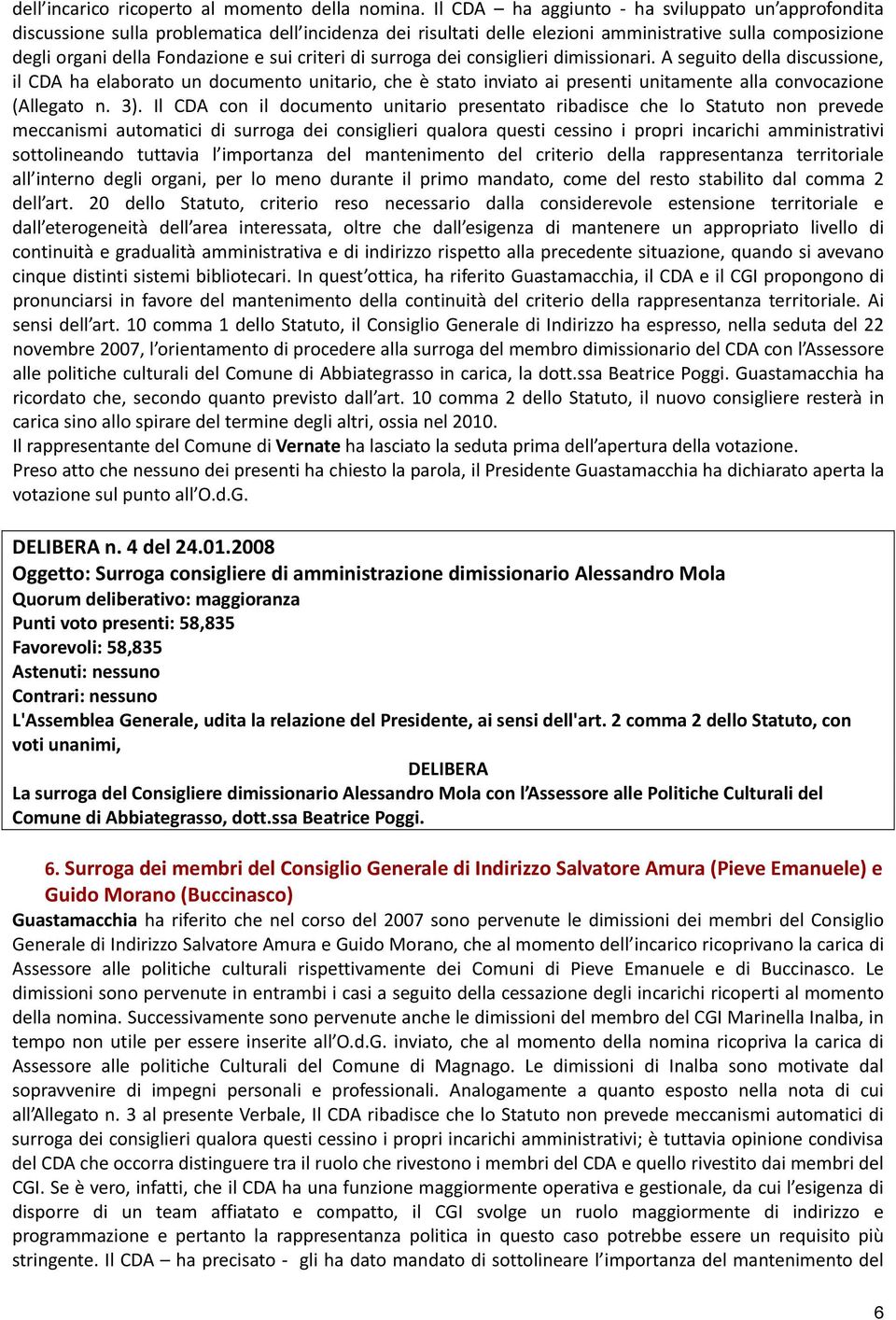 dell'incarico ricoperto al momento della nomina. Il CDA – ha aggiunto - ha sviluppato un'approfondita discussione sulla problematica dell'incidenza dei risultati delle elezioni amministrative sulla composizione degli organi della Fondazione e sui criteri di surroga dei consiglieri dimissionari. A seguito della discussione, il CDA ha elaborato un documento unitario, che è stato inviato ai presenti unitamente alla convocazione (Allegato n. 3). Il CDA con il documento unitario presentato ribadisce che lo Statuto non prevede meccanismi automatici di surroga dei consiglieri qualora questi cessino i propri incarichi amministrativi sottolineando tuttavia l'importanza del mantenimento del criterio della rappresentanza territoriale all'interno degli organi, per lo meno durante il primo mandato, come del resto stabilito dal comma 2 dell'art. 20 dello Statuto, criterio reso necessario dalla considerevole estensione territoriale e dall'eterogeneità dell'area interessata, oltre che dall'esigenza di mantenere un appropriato livello di continuità e gradualità amministrativa e di indirizzo rispetto alla precedente situazione, quando si avevano cinque distinti sistemi bibliotecari. In quest'ottica, ha riferito Guastamacchia, il CDA e il CGI propongono di pronunciarsi in favore del mantenimento della continuità del criterio della rappresentanza territoriale. Ai sensi dell'art. 10 comma 1 dello Statuto, il Consiglio Generale di Indirizzo ha espresso, nella seduta del 22 novembre 2007, l'orientamento di procedere alla surroga del membro dimissionario del CDA con l'Assessore alle politiche culturali del Comune di Abbiategrasso in carica, la dott.ssa Beatrice Poggi. Guastamacchia ha ricordato che, secondo quanto previsto dall'art. 10 comma 2 dello Statuto, il nuovo consigliere resterà in carica sino allo spirare del termine degli altri, ossia nel 2010.
Il rappresentante del Comune di Vernate ha lasciato la seduta prima dell'apertura della votazione.
Preso atto che nessuno dei presenti ha chiesto la parola, il Presidente Guastamacchia ha dichiarato aperta la votazione sul punto all'O.d.G.

DELIBERA n. 4 del 24.01.2008
Oggetto: Surroga consigliere di amministrazione dimissionario Alessandro Mola
Quorum deliberativo: maggioranza
Punti voto presenti: 58,835
Favorevoli: 58,835
Astenuti: nessuno
Contrari: nessuno
L'Assemblea Generale, udita la relazione del Presidente, ai sensi dell'art. 2 comma 2 dello Statuto, con voti unanimi,
DELIBERA
La surroga del Consigliere dimissionario Alessandro Mola con l'Assessore alle Politiche Culturali del Comune di Abbiategrasso, dott.ssa Beatrice Poggi.

6. Surroga dei membri del Consiglio Generale di Indirizzo Salvatore Amura (Pieve Emanuele) e Guido Morano (Buccinasco)
Guastamacchia ha riferito che nel corso del 2007 sono pervenute le dimissioni dei membri del Consiglio Generale di Indirizzo Salvatore Amura e Guido Morano, che al momento dell'incarico ricoprivano la carica di Assessore alle politiche culturali rispettivamente dei Comuni di Pieve Emanuele e di Buccinasco. Le dimissioni sono pervenute in entrambi i casi a seguito della cessazione degli incarichi ricoperti al momento della nomina. Successivamente sono pervenute anche le dimissioni del membro del CGI Marinella Inalba, in tempo non utile per essere inserite all'O.d.G. inviato, che al momento della nomina ricopriva la carica di Assessore alle politiche Culturali del Comune di Magnago. Le dimissioni di Inalba sono motivate dal sopravvenire di impegni personali e professionali. Analogamente a quanto esposto nella nota di cui all'Allegato n. 3 al presente Verbale, Il CDA ribadisce che lo Statuto non prevede meccanismi automatici di surroga dei consiglieri qualora questi cessino i propri incarichi amministrativi; è tuttavia opinione condivisa del CDA che occorra distinguere tra il ruolo che rivestono i membri del CDA e quello rivestito dai membri del CGI. Se è vero, infatti, che il CDA ha una funzione maggiormente operativa e gestionale, da cui l'esigenza di disporre di un team affiatato e compatto, il CGI svolge un ruolo maggiormente di indirizzo e programmazione e pertanto la rappresentanza politica in questo caso potrebbe essere un requisito più stringente. Il CDA – ha precisato - gli ha dato mandato di sottolineare l'importanza del mantenimento del

6